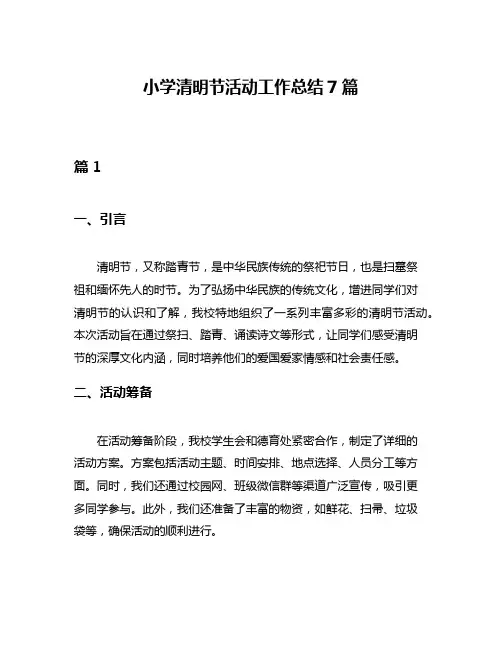 小学清明节活动工作总结 7 篇

篇 1

一、引言

清明节，又称踏青节，是中华民族传统的祭祀节日，也是扫墓祭祖和缅怀先人的时节。为了弘扬中华民族的传统文化，增进同学们对清明节的认识和了解，我校特地组织了一系列丰富多彩的清明节活动。本次活动旨在通过祭扫、踏青、诵读诗文等形式，让同学们感受清明节的深厚文化内涵，同时培养他们的爱国爱家情感和社会责任感。

二、活动筹备

在活动筹备阶段，我校学生会和德育处紧密合作，制定了详细的活动方案。方案包括活动主题、时间安排、地点选择、人员分工等方面。同时，我们还通过校园网、班级微信群等渠道广泛宣传，吸引更多同学参与。此外，我们还准备了丰富的物资，如鲜花、扫帚、垃圾袋等，确保活动的顺利进行。